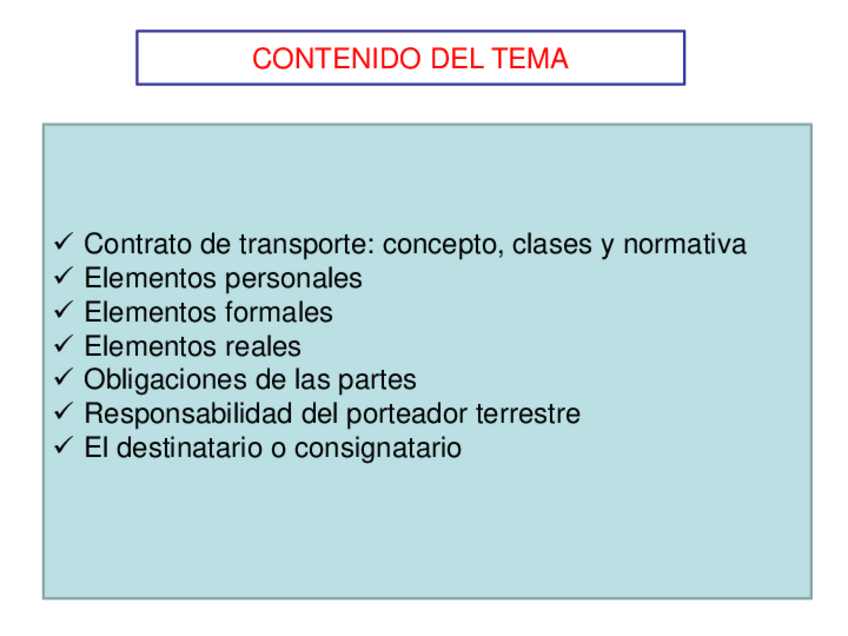 CONTENIDO DEL TEMA

✓ Contrato de transporte: concepto, clases y normativa
✓ Elementos personales
✓ Elementos formales
✓ Elementos reales
✓ Obligaciones de las partes
✓ Responsabilidad del porteador terrestre
✓ El destinatario o consignatario